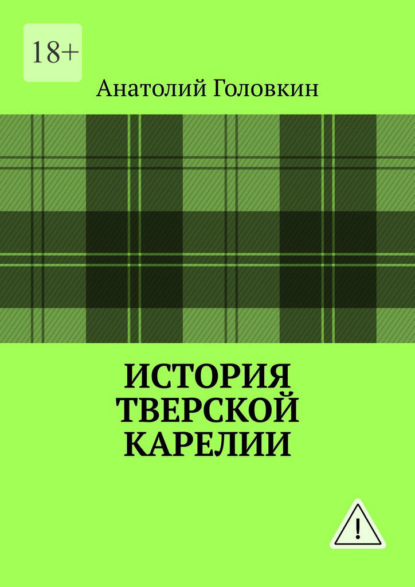 18+

Анатолий Головкин

ИСТОРИЯ ТВЕРСКОЙ КАРЕЛИИ

!